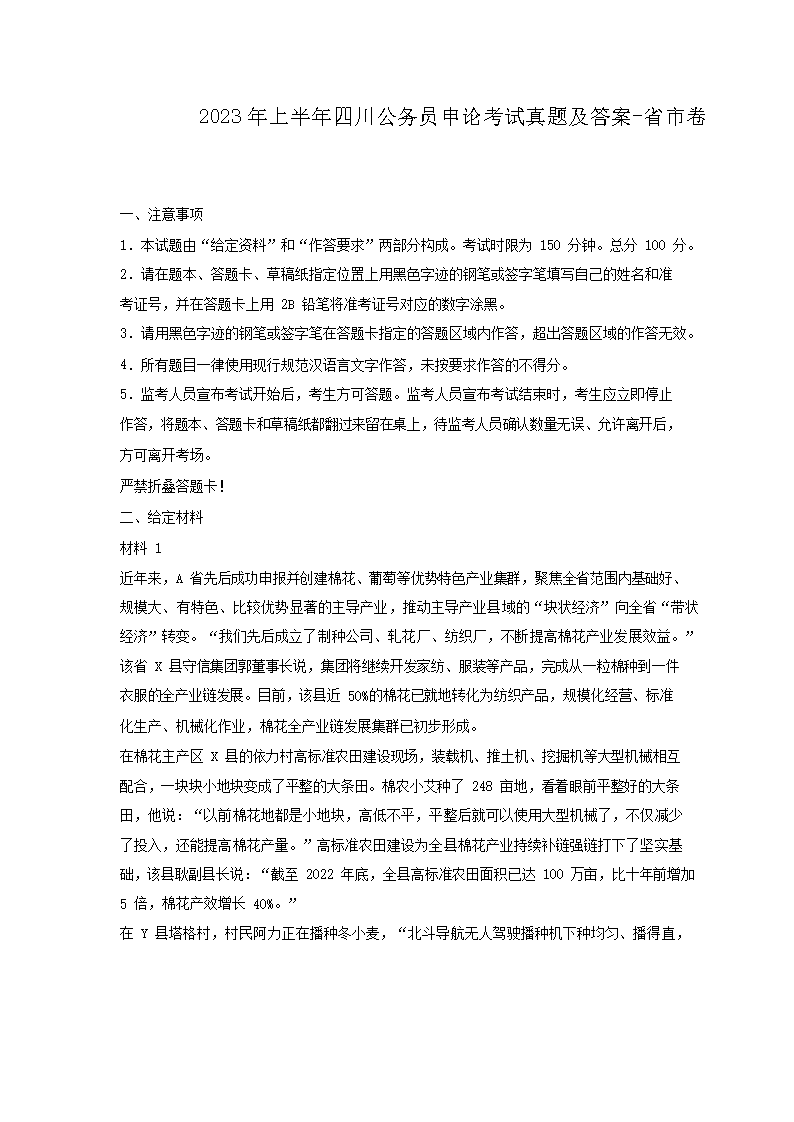 2023年上半年四川公务员申论考试真题及答案-省市卷

一、注意事项

1．本试题由“给定资料”和“作答要求”两部分构成。考试时限为 150 分钟。总分 100 分。

2．请在题本、答题卡、草稿纸指定位置上用黑色字迹的钢笔或签字笔填写自己的姓名和准考证号，并在答题卡上用 2B 铅笔将准考证号对应的数字涂黑。

3．请用黑色字迹的钢笔或签字笔在答题卡指定的答题区域内作答，超出答题区域的作答无效。

4．所有题目一律使用现行规范汉语言文字作答，未按要求作答的不得分。

5．监考人员宣布考试开始后，考生方可答题。监考人员宣布考试结束时，考生应立即停止作答，将题本、答题卡和草稿纸都翻过来留在桌上，待监考人员确认数量无误、允许离开后，方可离开考场。

严禁折叠答题卡！

二、给定材料

材料 1

近年来，A 省先后成功申报并创建棉花、葡萄等优势特色产业集群，聚焦全省范围内基础好、规模大、有特色、比较优势显著的主导产业，推动主导产业县域的“块状经济”向全省“带状经济”转变。“我们先后成立了制种公司、轧花厂、纺织厂，不断提高棉花产业发展效益。”该省 X 县守信集团郭董事长说，集团将继续开发家纺、服装等产品，完成从一粒棉种到一件衣服的全产业链发展。目前，该县近 50%的棉花已就地转化为纺织产品，规模化经营、标准化生产、机械化作业，棉花全产业链发展集群已初步形成。

在棉花主产区 X 县的依力村高标准农田建设现场，装载机、推土机、挖掘机等大型机械相互配合，一块块小地块变成了平整的大条田。棉农小艾种了 248 亩地，看着眼前平整好的大条田，他说：“以前棉花地都是小地块，高低不平，平整后就可以使用大型机械了，不仅减少了投入，还能提高棉花产量。”高标准农田建设为全县棉花产业持续补链强链打下了坚实基础，该县耿副县长说：“截至 2022 年底，全县高标准农田面积已达 100 万亩，比十年前增加 5 倍，棉花产效增长 40%。”

在 Y 县塔格村，村民阿力正在播种冬小麦，“北斗导航无人驾驶播种机下种均匀、播得直，